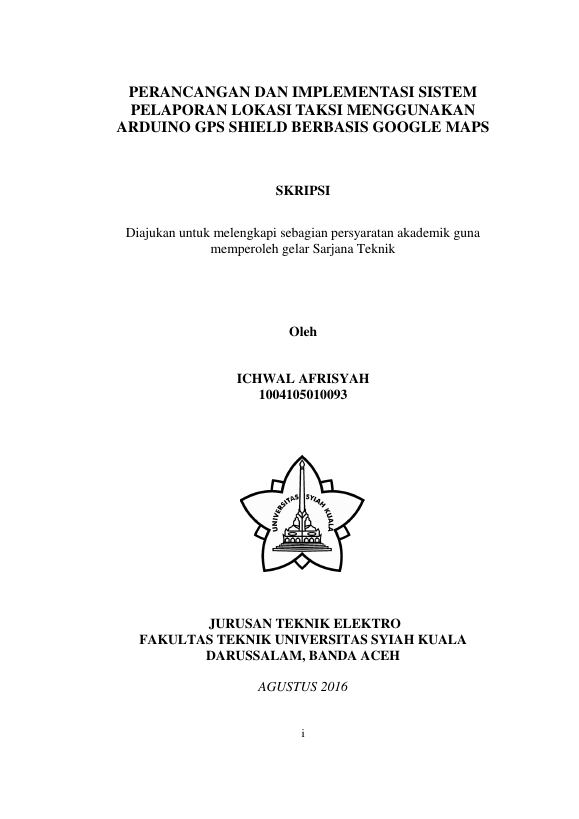 PERANCANGAN DAN IMPLEMENTASI SISTEM PELAPORAN LOKASI TAKSI MENGGUNAKAN ARDUINO GPS SHIELD BERBASIS GOOGLE MAPS

SKRIPSI

Diajukan untuk melengkapi sebagian persyaratan akademik guna memperoleh gelar Sarjana Teknik

Oleh

ICHWAL AFRISYAH
1004105010093

UNIVERSITAS SYIAH KUALA

JURUSAN TEKNIK ELEKTRO
FAKULTAS TEKNIK UNIVERSITAS SYIAH KUALA
DARUSSALAM, BANDA ACEH

AGUSTUS 2016

i